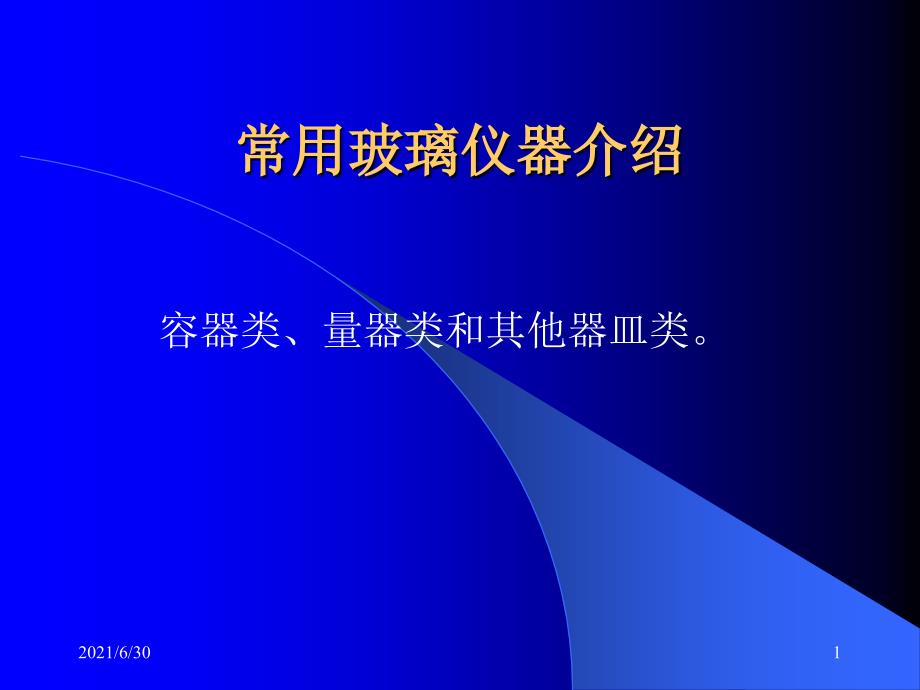 常用玻璃仪器介绍

容器类、量器类和其他器皿类。

2021/6/30

1